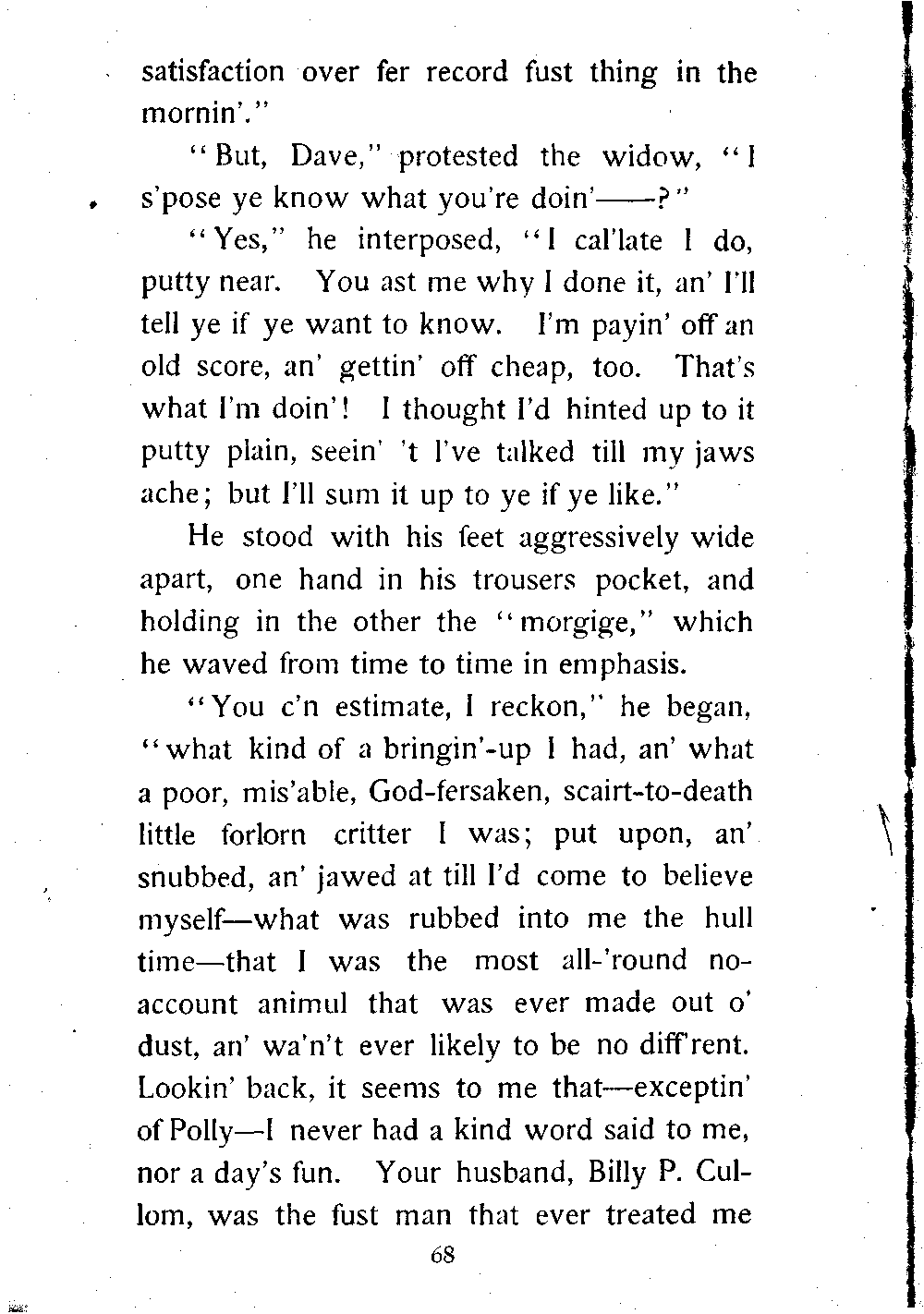 satisfaction over fer record fust thing in the mornin'."

"But, Dave," protested the widow, "I s'pose ye know what you're doin'——?"

"Yes," he interposed, "I cal'late I do, putty near. You ast me why I done it, an' I'll tell ye if ye want to know. I'm payin' off an old score, an' gettin' off cheap, too. That's what I'm doin'! I thought I'd hinted up to it putty plain, seein' 't I've talked till my jaws ache; but I'll sum it up to ye if ye like."

He stood with his feet aggressively wide apart, one hand in his trousers pocket, and holding in the other the "morgige," which he waved from time to time in emphasis.

"You c'n estimate, I reckon," he began, "what kind of a bringin'-up I had, an' what a poor, mis'able, God-fersaken, scairt-to-death little forlorn critter I was; put upon, an' snubbed, an' jawed at till I'd come to believe myself—what was rubbed into me the hull time—that I was the most all-'round no-account animul that was ever made out o' dust, an' wa'n't ever likely to be no diff'rent. Lookin' back, it seems to me that—exceptin' of Polly—I never had a kind word said to me, nor a day's fun. Your husband, Billy P. Cullom, was the fust man that ever treated me

68